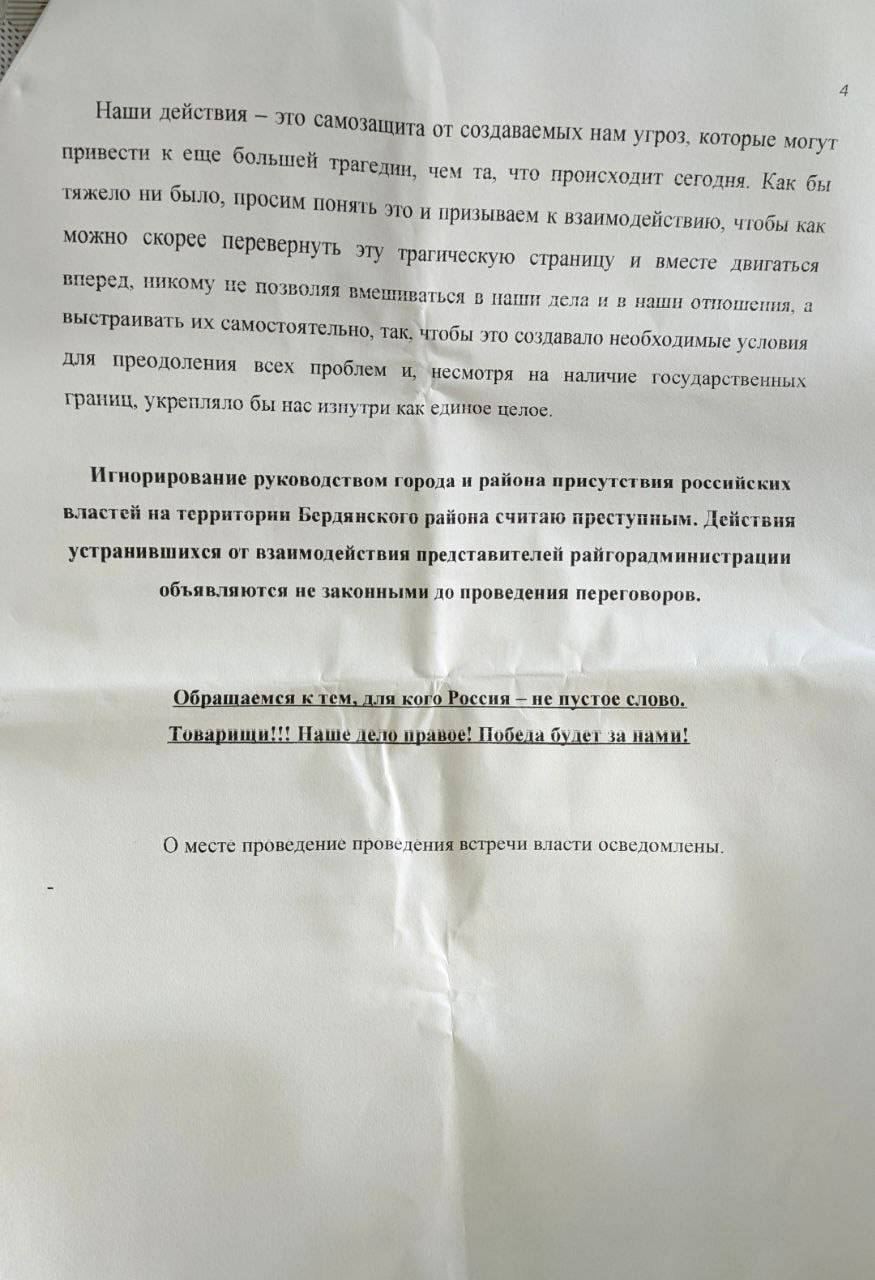 4

Наши действия – это самозащита от создаваемых нам угроз, которые могут привести к еще большей трагедии, чем та, что происходит сегодня. Как бы тяжело ни было, просим понять это и призываем к взаимодействию, чтобы как можно скорее перевернуть эту трагическую страницу и вместе двигаться вперед, никому не позволяя вмешиваться в наши дела и в наши отношения, а выстраивать их самостоятельно, так, чтобы это создавало необходимые условия для преодоления всех проблем и, несмотря на наличие государственных границ, укрепляло бы нас изнутри как единое целое.

Игнорирование руководством города и района присутствия российских властей на территории Бердянского района считаю преступным. Действия устранившихся от взаимодействия представителей райгорадминистрации объявляются не законными до проведения переговоров.

Обращаемся к тем, для кого Россия – не пустое слово.
Товарищи!!! Наше дело правое! Победа будет за нами!

О месте проведение проведения встречи власти осведомлены.

-